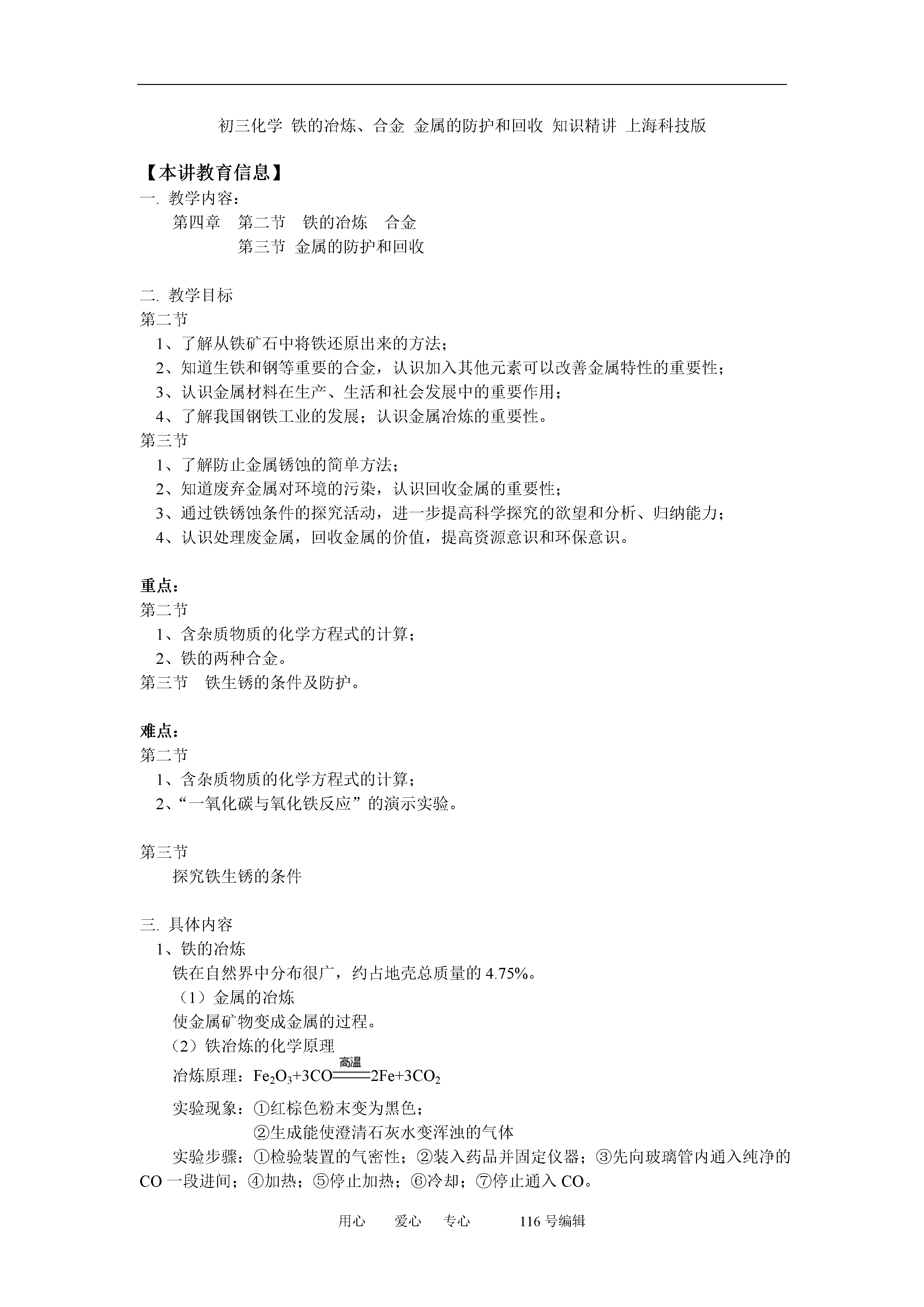 初三化学 铁的冶炼、合金 金属的防护和回收 知识精讲 上海科技版

【本讲教育信息】

一. 教学内容：

第四章 第二节 铁的冶炼 合金

第三节 金属的防护和回收

二. 教学目标

第二节

1、了解从铁矿石中将铁还原出来的方法；

2、知道生铁和钢等重要的合金，认识加入其他元素可以改善金属特性的重要性；

3、认识金属材料在生产、生活和社会发展中的重要作用；

4、了解我国钢铁工业的发展；认识金属冶炼的重要性。

第三节

1、了解防止金属锈蚀的简单方法；

2、知道废弃金属对环境的污染，认识回收金属的重要性；

3、通过铁锈蚀条件的探究活动，进一步提高科学探究的欲望和分析、归纳能力；

4、认识处理废金属，回收金属的价值，提高资源意识和环保意识。

重点：

第二节

1、含杂质物质的化学方程式的计算；

2、铁的两种合金。

第三节 铁生锈的条件及防护。

难点：

第二节

1、含杂质物质的化学方程式的计算；

2、“一氧化碳与氧化铁反应”的演示实验。

第三节

探究铁生锈的条件

三. 具体内容

1、铁的冶炼

铁在自然界中分布很广，约占地壳总质量的 4.75%。

（1）金属的冶炼

使金属矿物变成金属的过程。

（2）铁冶炼的化学原理

冶炼原理：$Fe_2O_3+3CO \xlongequal{高温} 2Fe+3CO_2$

实验现象：①红棕色粉末变为黑色；

②生成能使澄清石灰水变浑浊的气体

实验步骤：①检验装置的气密性；②装入药品并固定仪器；③先向玻璃管内通入纯净的 CO 一段进间；④加热；⑤停止加热；⑥冷却；⑦停止通入 CO。

用心 爱心 专心 116 号编辑